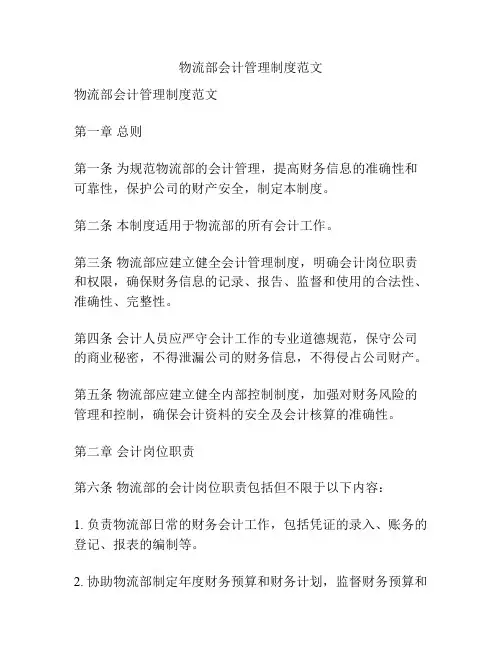 物流部会计管理制度范文

物流部会计管理制度范文

第一章 总则

第一条 为规范物流部的会计管理，提高财务信息的准确性和可靠性，保护公司的财产安全，制定本制度。

第二条 本制度适用于物流部的所有会计工作。

第三条 物流部应建立健全会计管理制度，明确会计岗位职责和权限，确保财务信息的记录、报告、监督和使用的合法性、准确性、完整性。

第四条 会计人员应严守会计工作的专业道德规范，保守公司的商业秘密，不得泄漏公司的财务信息，不得侵占公司财产。

第五条 物流部应建立健全内部控制制度，加强对财务风险的管理和控制，确保会计资料的安全及会计核算的准确性。

第二章 会计岗位职责

第六条 物流部的会计岗位职责包括但不限于以下内容：

1. 负责物流部日常的财务会计工作，包括凭证的录入、账务的登记、报表的编制等。

2. 协助物流部制定年度财务预算和财务计划，监督财务预算和